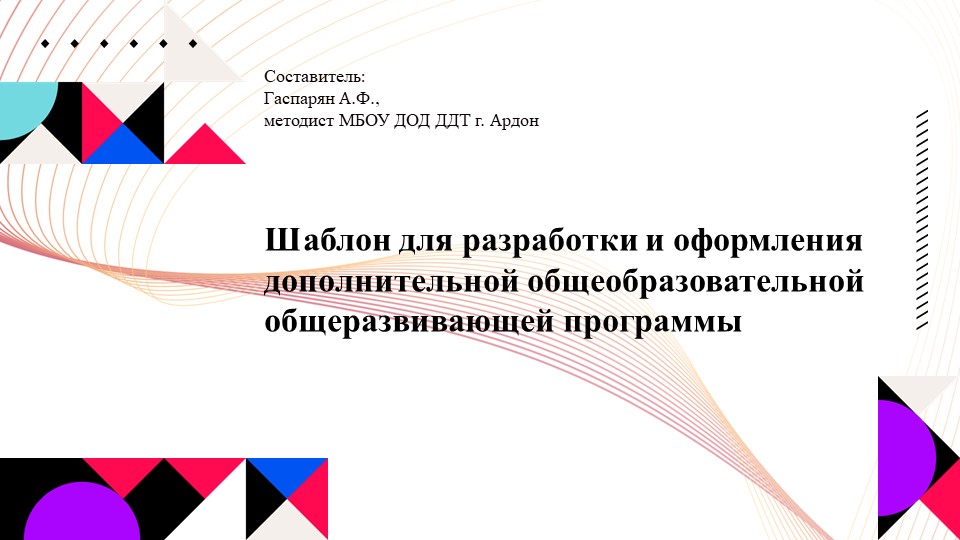 Составитель:
Гаспарян А.Ф.,
методист МБОУ ДОД ДДТ г. Ардон

Шаблон для разработки и оформления дополнительной общеобразовательной общеразвивающей программы